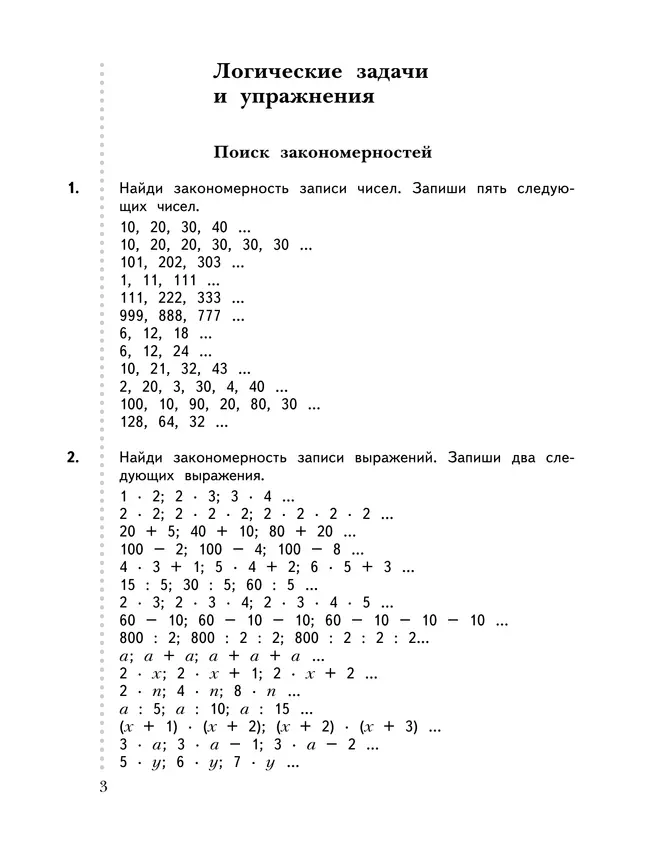 Логические задачи и упражнения

Поиск закономерностей

1. Найди закономерность записи чисел. Запиши пять следующих чисел.
10, 20, 30, 40 ...
10, 20, 20, 30, 30, 30 ...
101, 202, 303 ...
1, 11, 111 ...
111, 222, 333 ...
999, 888, 777 ...
6, 12, 18 ...
6, 12, 24 ...
10, 21, 32, 43 ...
2, 20, 3, 30, 4, 40 ...
100, 10, 90, 20, 80, 30 ...
128, 64, 32 ...

2. Найди закономерность записи выражений. Запиши два следующих выражения.
$1 \cdot 2$; $2 \cdot 3$; $3 \cdot 4$ ...
$2 \cdot 2$; $2 \cdot 2 \cdot 2$; $2 \cdot 2 \cdot 2 \cdot 2$ ...
$20 + 5$; $40 + 10$; $80 + 20$ ...
$100 - 2$; $100 - 4$; $100 - 8$ ...
$4 \cdot 3 + 1$; $5 \cdot 4 + 2$; $6 \cdot 5 + 3$ ...
$15 : 5$; $30 : 5$; $60 : 5$ ...
$2 \cdot 3$; $2 \cdot 3 \cdot 4$; $2 \cdot 3 \cdot 4 \cdot 5$ ...
$60 - 10$; $60 - 10 - 10$; $60 - 10 - 10 - 10$ ...
$800 : 2$; $800 : 2 : 2$; $800 : 2 : 2 : 2$...
$a$; $a + a$; $a + a + a$ ...
$2 \cdot x$; $2 \cdot x + 1$; $2 \cdot x + 2$ ...
$2 \cdot n$; $4 \cdot n$; $8 \cdot n$ ...
$a : 5$; $a : 10$; $a : 15$ ...
$(x + 1) \cdot (x + 2)$; $(x + 2) \cdot (x + 3)$ ...
$3 \cdot a$; $3 \cdot a - 1$; $3 \cdot a - 2$ ...
$5 \cdot y$; $6 \cdot y$; $7 \cdot y$ ...

3